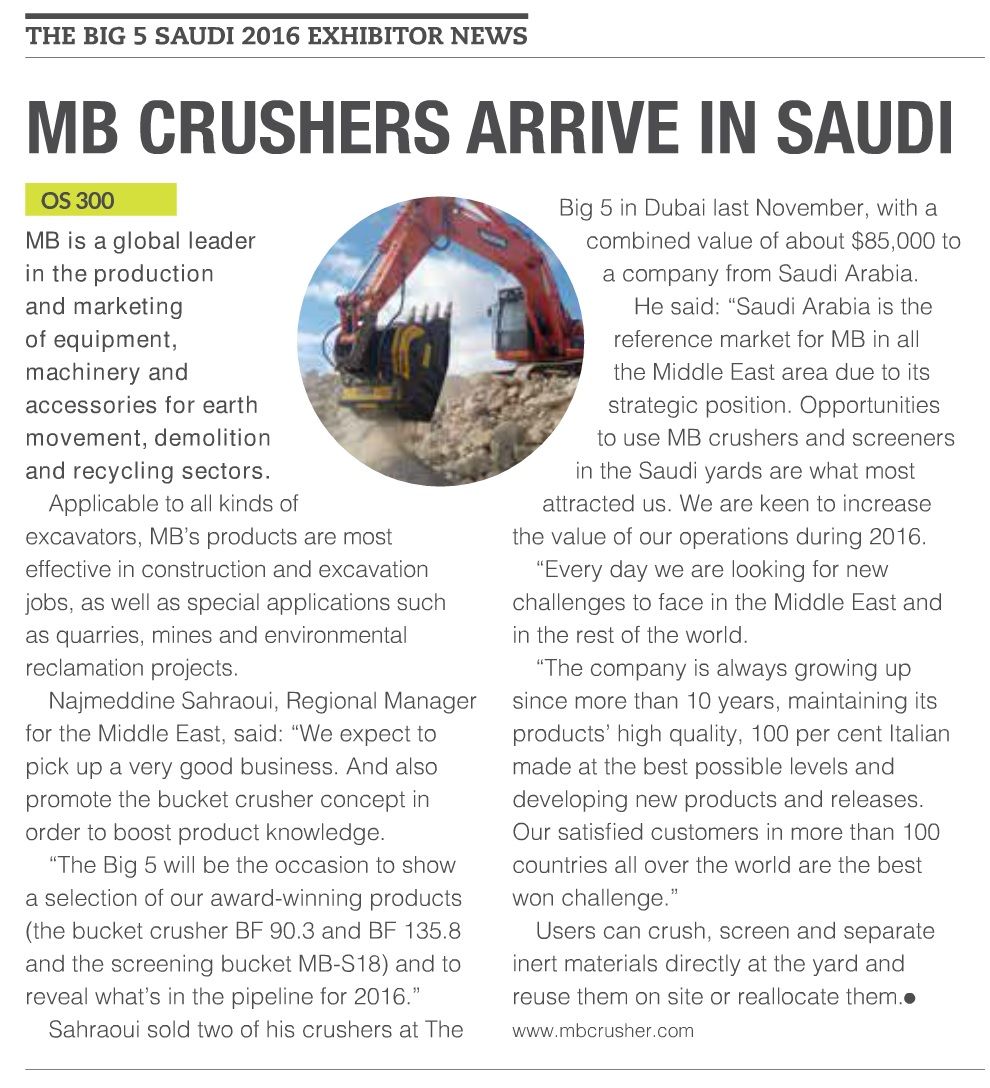 THE BIG 5 SAUDI 2016 EXHIBITOR NEWS

MB CRUSHERS ARRIVE IN SAUDI

OS 300

MB is a global leader in the production and marketing of equipment, machinery and accessories for earth movement, demolition and recycling sectors.

Applicable to all kinds of excavators, MB's products are most effective in construction and excavation jobs, as well as special applications such as quarries, mines and environmental reclamation projects.

Najmeddine Sahraoui, Regional Manager for the Middle East, said: "We expect to pick up a very good business. And also promote the bucket crusher concept in order to boost product knowledge.

"The Big 5 will be the occasion to show a selection of our award-winning products (the bucket crusher BF 90.3 and BF 135.8 and the screening bucket MB-S18) and to reveal what's in the pipeline for 2016."

Sahraoui sold two of his crushers at The Big 5 in Dubai last November, with a combined value of about $85,000 to a company from Saudi Arabia.

He said: "Saudi Arabia is the reference market for MB in all the Middle East area due to its strategic position. Opportunities to use MB crushers and screeners in the Saudi yards are what most attracted us. We are keen to increase the value of our operations during 2016.

"Every day we are looking for new challenges to face in the Middle East and in the rest of the world.

"The company is always growing up since more than 10 years, maintaining its products' high quality, 100 per cent Italian made at the best possible levels and developing new products and releases. Our satisfied customers in more than 100 countries all over the world are the best won challenge."

Users can crush, screen and separate inert materials directly at the yard and reuse them on site or reallocate them.●

www.mbcrusher.com